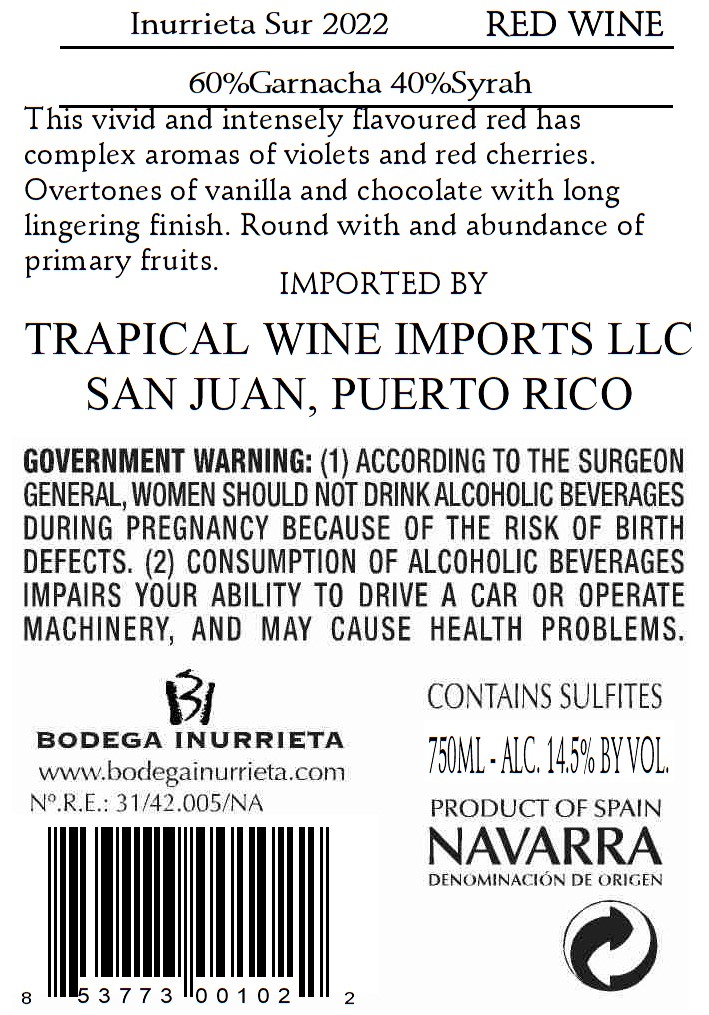 Inurrieta Sur 2022 RED WINE

60%Garnacha 40%Syrah

This vivid and intensely flavoured red has complex aromas of violets and red cherries. Overtones of vanilla and chocolate with long lingering finish. Round with and abundance of primary fruits.

IMPORTED BY

TRAPICAL WINE IMPORTS LLC
SAN JUAN, PUERTO RICO

GOVERNMENT WARNING: (1) ACCORDING TO THE SURGEON GENERAL, WOMEN SHOULD NOT DRINK ALCOHOLIC BEVERAGES DURING PREGNANCY BECAUSE OF THE RISK OF BIRTH DEFECTS. (2) CONSUMPTION OF ALCOHOLIC BEVERAGES IMPAIRS YOUR ABILITY TO DRIVE A CAR OR OPERATE MACHINERY, AND MAY CAUSE HEALTH PROBLEMS.

BI
BODEGA INURRIETA
www.bodegainurrieta.com
Nº.R.E.: 31/42.005/NA

8 53773 00102 2

CONTAINS SULFITES

750ML - ALC. 14.5% BY VOL.

PRODUCT OF SPAIN
NAVARRA
DENOMINACIÓN DE ORIGEN